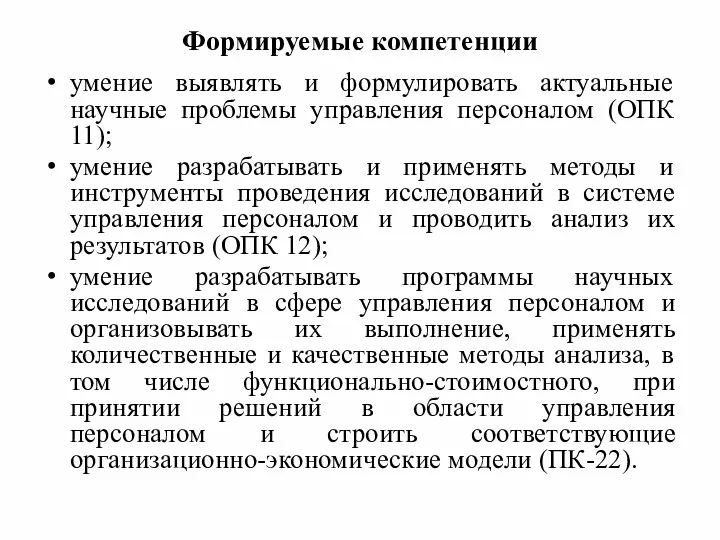 Формируемые компетенции

• умение выявлять и формулировать актуальные научные проблемы управления персоналом (ОПК 11);

• умение разрабатывать и применять методы и инструменты проведения исследований в системе управления персоналом и проводить анализ их результатов (ОПК 12);

• умение разрабатывать программы научных исследований в сфере управления персоналом и организовывать их выполнение, применять количественные и качественные методы анализа, в том числе функционально-стоимостного, при принятии решений в области управления персоналом и строить соответствующие организационно-экономические модели (ПК-22).